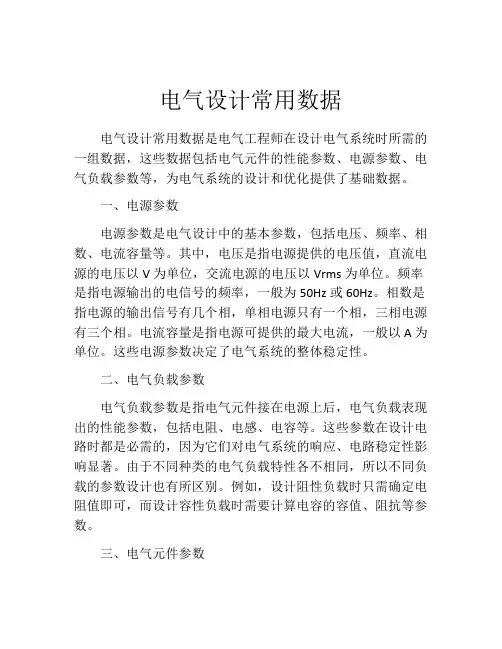 电气设计常用数据

电气设计常用数据是电气工程师在设计电气系统时所需的一组数据，这些数据包括电气元件的性能参数、电源参数、电气负载参数等，为电气系统的设计和优化提供了基础数据。

一、电源参数

电源参数是电气设计中的基本参数，包括电压、频率、相数、电流容量等。其中，电压是指电源提供的电压值，直流电源的电压以 V 为单位，交流电源的电压以 Vrms 为单位。频率是指电源输出的电信号的频率，一般为 50Hz 或 60Hz。相数是指电源的输出信号有几个相，单相电源只有一个相，三相电源有三个相。电流容量是指电源可提供的最大电流，一般以 A 为单位。这些电源参数决定了电气系统的整体稳定性。

二、电气负载参数

电气负载参数是指电气元件接在电源上后，电气负载表现出的性能参数，包括电阻、电感、电容等。这些参数在设计电路时都是必需的，因为它们对电气系统的响应、电路稳定性影响显著。由于不同种类的电气负载特性各不相同，所以不同负载的参数设计也有所区别。例如，设计阻性负载时只需确定电阻值即可，而设计容性负载时需要计算电容的容值、阻抗等参数。

三、电气元件参数